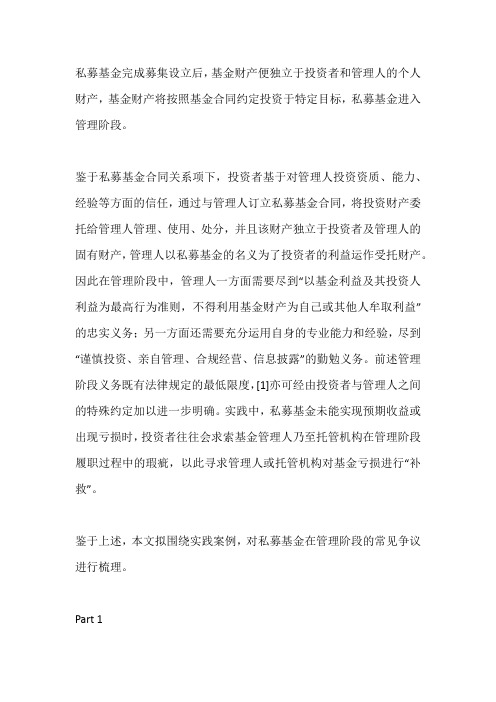 私募基金完成募集设立后，基金财产便独立于投资者和管理人的个人财产，基金财产将按照基金合同约定投资于特定目标，私募基金进入管理阶段。

鉴于私募基金合同关系项下，投资者基于对管理人投资资质、能力、经验等方面的信任，通过与管理人订立私募基金合同，将投资财产委托给管理人管理、使用、处分，并且该财产独立于投资者及管理人的固有财产，管理人以私募基金的名义为了投资者的利益运作受托财产。因此在管理阶段中，管理人一方面需要尽到“以基金利益及其投资人利益为最高行为准则，不得利用基金财产为自己或其他人牟取利益”的忠实义务；另一方面还需要充分运用自身的专业能力和经验，尽到“谨慎投资、亲自管理、合规经营、信息披露”的勤勉义务。前述管理阶段义务既有法律规定的最低限度，[1]亦可经由投资者与管理人之间的特殊约定加以进一步明确。实践中，私募基金未能实现预期收益或出现亏损时，投资者往往会求索基金管理人乃至托管机构在管理阶段履职过程中的瑕疵，以此寻求管理人或托管机构对基金亏损进行“补救”。

鉴于上述，本文拟围绕实践案例，对私募基金在管理阶段的常见争议进行梳理。

Part 1